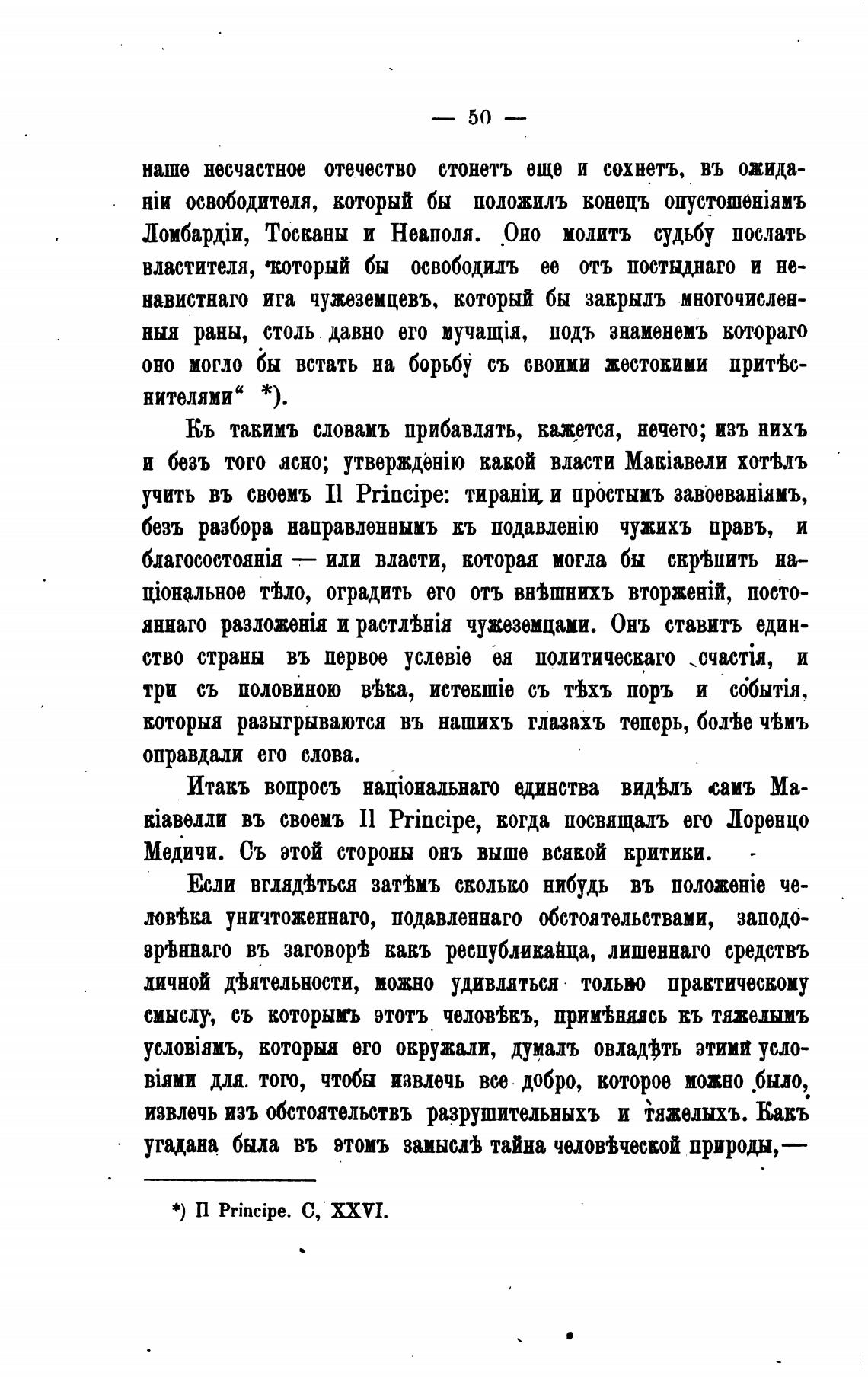 — 50 —

наше несчастное отечество стонетъ еще и сохнетъ, въ ожиданіи освободителя, который бы положилъ конецъ опустошеніямъ Ломбардіи, Тосканы и Неаполя. Оно молитъ судьбу послать властителя, который бы освободилъ ее отъ постыднаго и ненавистнаго ига чужеземцевъ, который бы закрылъ многочисленныя раны, столь давно его мучащія, подъ знаменемъ котораго оно могло бы встать на борьбу съ своими жестокими притѣснителями“ *).

Къ такимъ словамъ прибавлять, кажется, нечего; изъ нихъ и безъ того ясно; утвержденію какой власти Макіавели хотѣлъ учить въ своемъ Il Principe: тираніи и простымъ завоеваніямъ, безъ разбора направленнымъ къ подавленію чужихъ правъ, и благосостоянія — или власти, которая могла бы скрѣпить національное тѣло, оградить его отъ внѣшнихъ вторженій, постояннаго разложенія и растлѣнія чужеземцами. Онъ ставитъ единство страны въ первое условіе ея политическаго счастія, и три съ половиною вѣка, истекшіе съ тѣхъ поръ и событія, которыя разыгрываются въ нашихъ глазахъ теперь, болѣе чѣмъ оправдали его слова.

Итакъ вопросъ національнаго единства видѣлъ самъ Макіавелли въ своемъ Il Principe, когда посвящалъ его Лоренцо Медичи. Съ этой стороны онъ выше всякой критики.

Если вглядѣться затѣмъ сколько нибудь въ положеніе человѣка уничтоженнаго, подавленнаго обстоятельствами, заподозрѣннаго въ заговорѣ какъ республиканца, лишеннаго средствъ личной дѣятельности, можно удивляться только практическому смыслу, съ которымъ этотъ человѣкъ, примѣняясь къ тяжелымъ условіямъ, которыя его окружали, думалъ овладѣть этими условіями для того, чтобы извлечь все добро, которое можно было, извлечь изъ обстоятельствъ разрушительныхъ и тяжелыхъ. Какъ угадана была въ этомъ замыслѣ тайна человѣческой природы,—

*) Il Principe. C, XXVI.